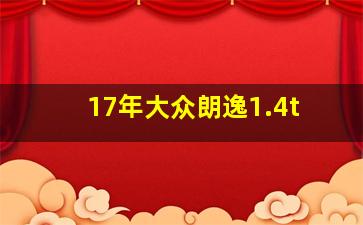 17年大众朗逸1.4t